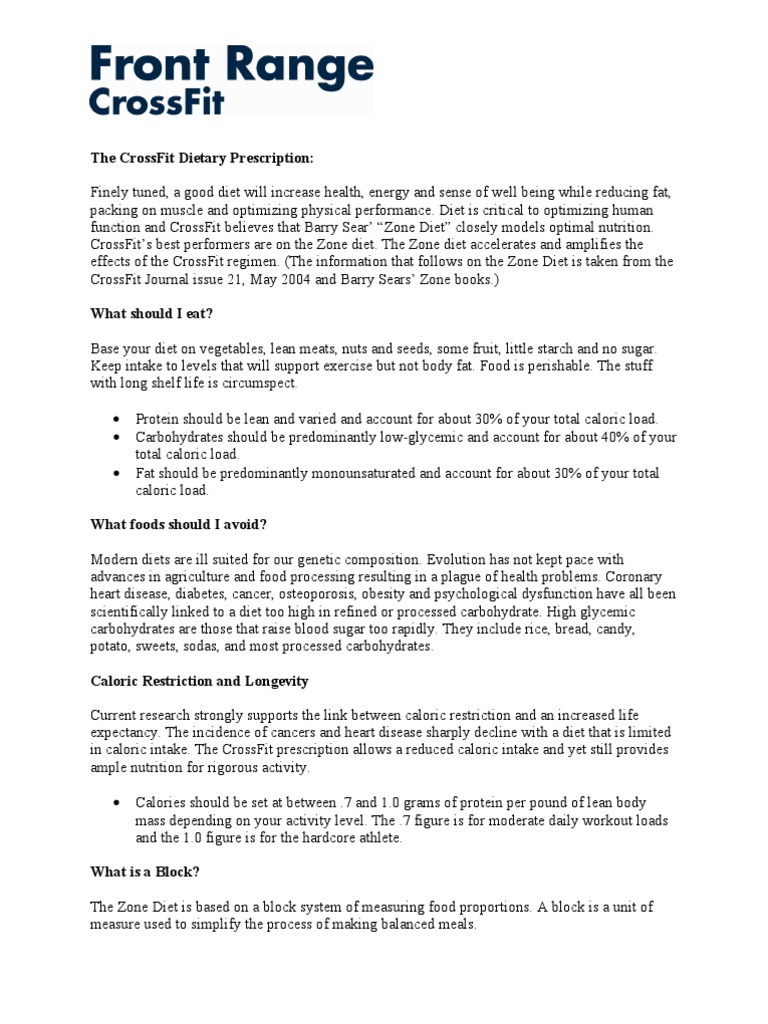 Front Range
CrossFit

The CrossFit Dietary Prescription:

Finely tuned, a good diet will increase health, energy and sense of well being while reducing fat, packing on muscle and optimizing physical performance. Diet is critical to optimizing human function and CrossFit believes that Barry Sear' "Zone Diet" closely models optimal nutrition. CrossFit's best performers are on the Zone diet. The Zone diet accelerates and amplifies the effects of the CrossFit regimen. (The information that follows on the Zone Diet is taken from the CrossFit Journal issue 21, May 2004 and Barry Sears' Zone books.)

What should I eat?

Base your diet on vegetables, lean meats, nuts and seeds, some fruit, little starch and no sugar. Keep intake to levels that will support exercise but not body fat. Food is perishable. The stuff with long shelf life is circumspect.

• Protein should be lean and varied and account for about 30% of your total caloric load.
• Carbohydrates should be predominantly low-glycemic and account for about 40% of your total caloric load.
• Fat should be predominantly monounsaturated and account for about 30% of your total caloric load.

What foods should I avoid?

Modern diets are ill suited for our genetic composition. Evolution has not kept pace with advances in agriculture and food processing resulting in a plague of health problems. Coronary heart disease, diabetes, cancer, osteoporosis, obesity and psychological dysfunction have all been scientifically linked to a diet too high in refined or processed carbohydrate. High glycemic carbohydrates are those that raise blood sugar too rapidly. They include rice, bread, candy, potato, sweets, sodas, and most processed carbohydrates.

Caloric Restriction and Longevity

Current research strongly supports the link between caloric restriction and an increased life expectancy. The incidence of cancers and heart disease sharply decline with a diet that is limited in caloric intake. The CrossFit prescription allows a reduced caloric intake and yet still provides ample nutrition for rigorous activity.

• Calories should be set at between .7 and 1.0 grams of protein per pound of lean body mass depending on your activity level. The .7 figure is for moderate daily workout loads and the 1.0 figure is for the hardcore athlete.

What is a Block?

The Zone Diet is based on a block system of measuring food proportions. A block is a unit of measure used to simplify the process of making balanced meals.